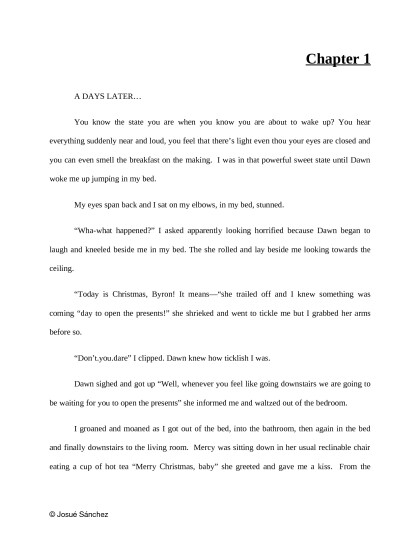 Chapter 1

A DAYS LATER…

You know the state you are when you know you are about to wake up? You hear everything suddenly near and loud, you feel that there's light even thou your eyes are closed and you can even smell the breakfast on the making. I was in that powerful sweet state until Dawn woke me up jumping in my bed.

My eyes span back and I sat on my elbows, in my bed, stunned.

"Wha-what happened?" I asked apparently looking horrified because Dawn began to laugh and kneeled beside me in my bed. The she rolled and lay beside me looking towards the ceiling.

"Today is Christmas, Byron! It means—"she trailed off and I knew something was coming "day to open the presents!" she shrieked and went to tickle me but I grabbed her arms before so.

"Don't.you.dare" I clipped. Dawn knew how ticklish I was.

Dawn sighed and got up "Well, whenever you feel like going downstairs we are going to be waiting for you to open the presents" she informed me and waltzed out of the bedroom.

I groaned and moaned as I got out of the bed, into the bathroom, then again in the bed and finally downstairs to the living room. Mercy was sitting down in her usual reclinable chair eating a cup of hot tea "Merry Christmas, baby" she greeted and gave me a kiss. From the

© Josué Sánchez